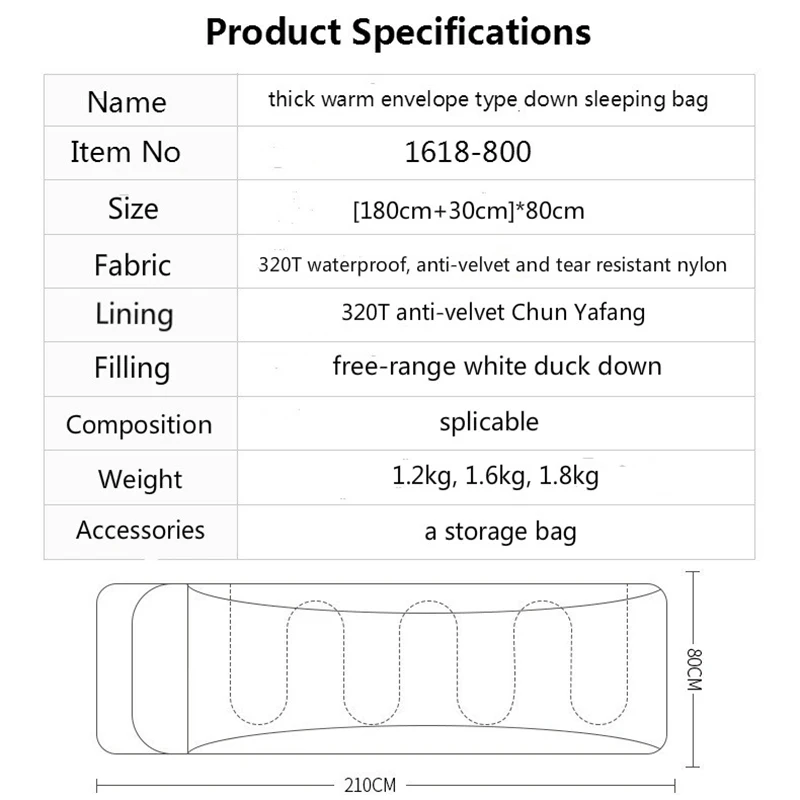 Product Specifications

| Name | thick warm envelope type down sleeping bag |
|---|---|
| Item No | 1618-800 |
| Size | [180cm+30cm]*80cm |
| Fabric | 320T waterproof, anti-velvet and tear resistant nylon |
| Lining | 320T anti-velvet Chun Yafang |
| Filling | free-range white duck down |
| Composition | splicable |
| Weight | 1.2kg, 1.6kg, 1.8kg |
| Accessories | a storage bag |

80CM

210CM